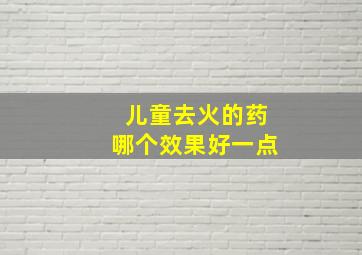 儿童去火的药
哪个效果好一点